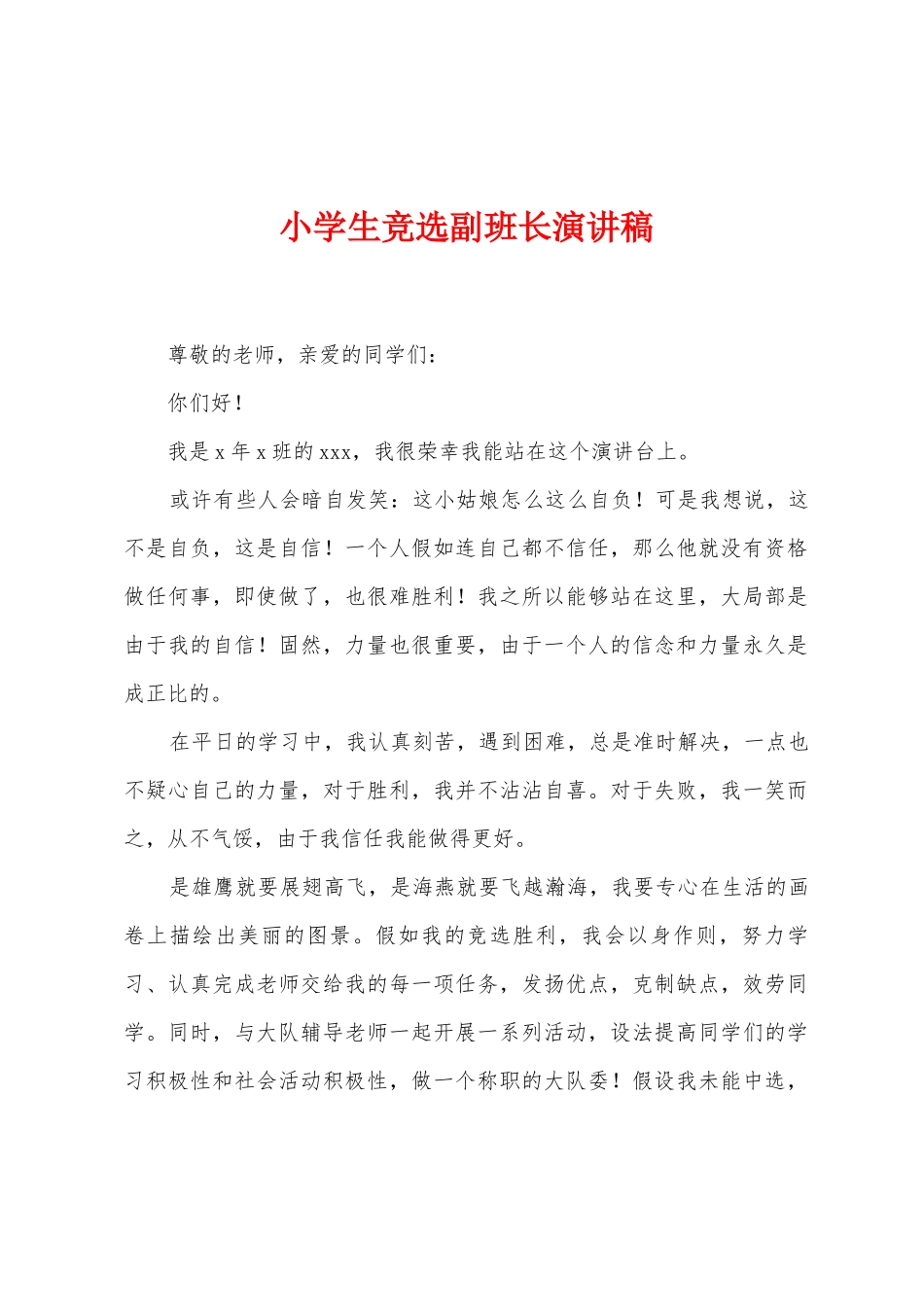 小学生竞选副班长演讲稿

尊敬的老师，亲爱的同学们：

你们好！

我是 x 年 x 班的 xxx，我很荣幸我能站在这个演讲台上。

或许有些人会暗自发笑：这小姑娘怎么这么自负！可是我想说，这不是自负，这是自信！一个人假如连自己都不信任，那么他就没有资格做任何事，即使做了，也很难胜利！我之所以能够站在这里，大局部是由于我的自信！固然，力量也很重要，由于一个人的信念和力量永久是成正比的。

在平日的学习中，我认真刻苦，遇到困难，总是准时解决，一点也不疑心自己的力量，对于胜利，我并不沾沾自喜。对于失败，我一笑而之，从不气馁，由于我信任我能做得更好。

是雄鹰就要展翅高飞，是海燕就要飞越瀚海，我要专心在生活的画卷上描绘出美丽的图景。假如我的竞选胜利，我会以身作则，努力学习、认真完成老师交给我的每一项任务，发扬优点，克制缺点，效劳同学。同时，与大队辅导老师一起开展一系列活动，设法提高同学们的学习积极性和社会活动积极性，做一个称职的大队委！假设我未能中选，